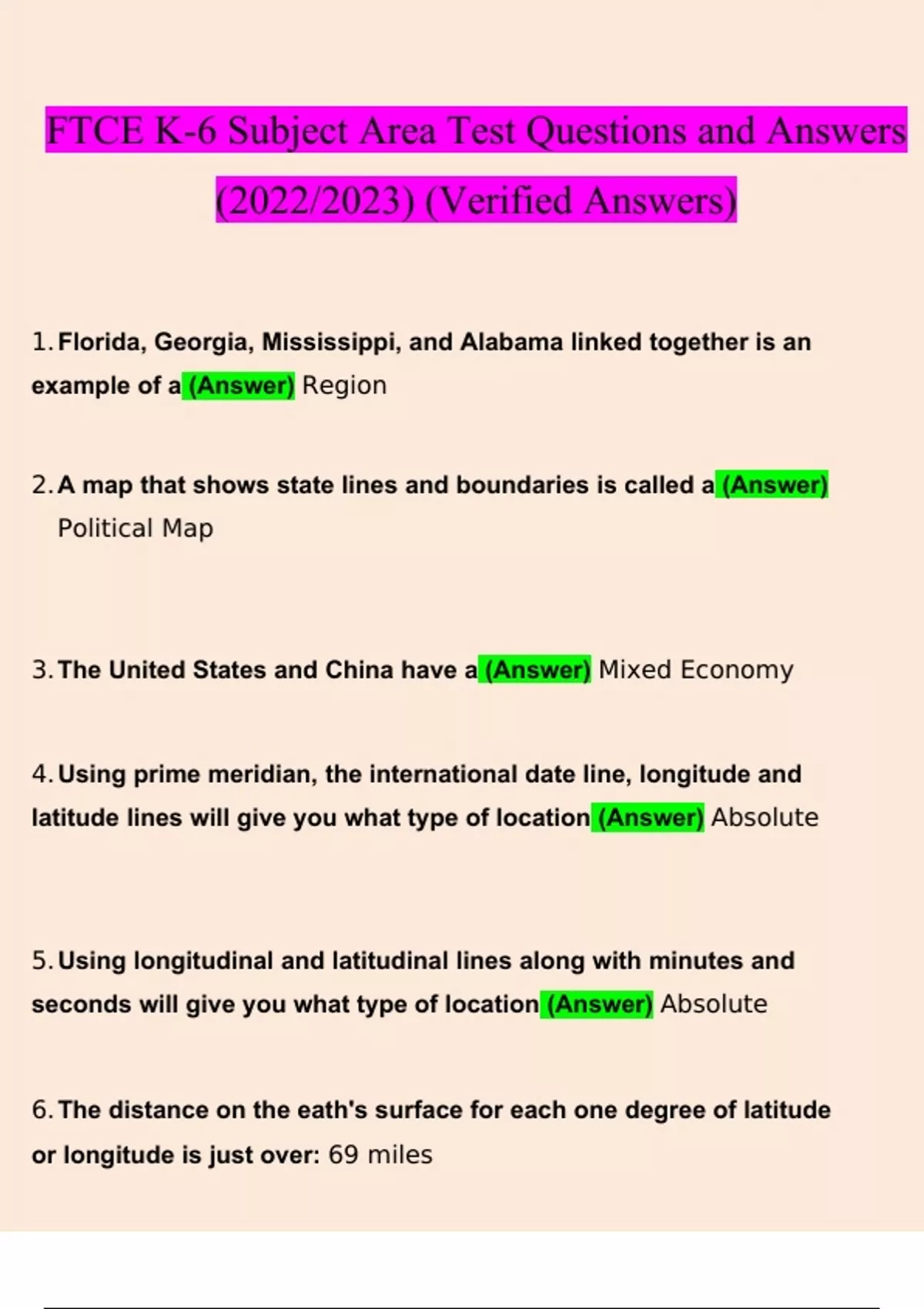 FTCE K-6 Subject Area Test Questions and Answers (2022/2023) (Verified Answers)

1. Florida, Georgia, Mississippi, and Alabama linked together is an example of a (Answer) Region

2. A map that shows state lines and boundaries is called a (Answer) Political Map

3. The United States and China have a (Answer) Mixed Economy

4. Using prime meridian, the international date line, longitude and latitude lines will give you what type of location (Answer) Absolute

5. Using longitudinal and latitudinal lines along with minutes and seconds will give you what type of location (Answer) Absolute

6. The distance on the eath's surface for each one degree of latitude or longitude is just over: 69 miles